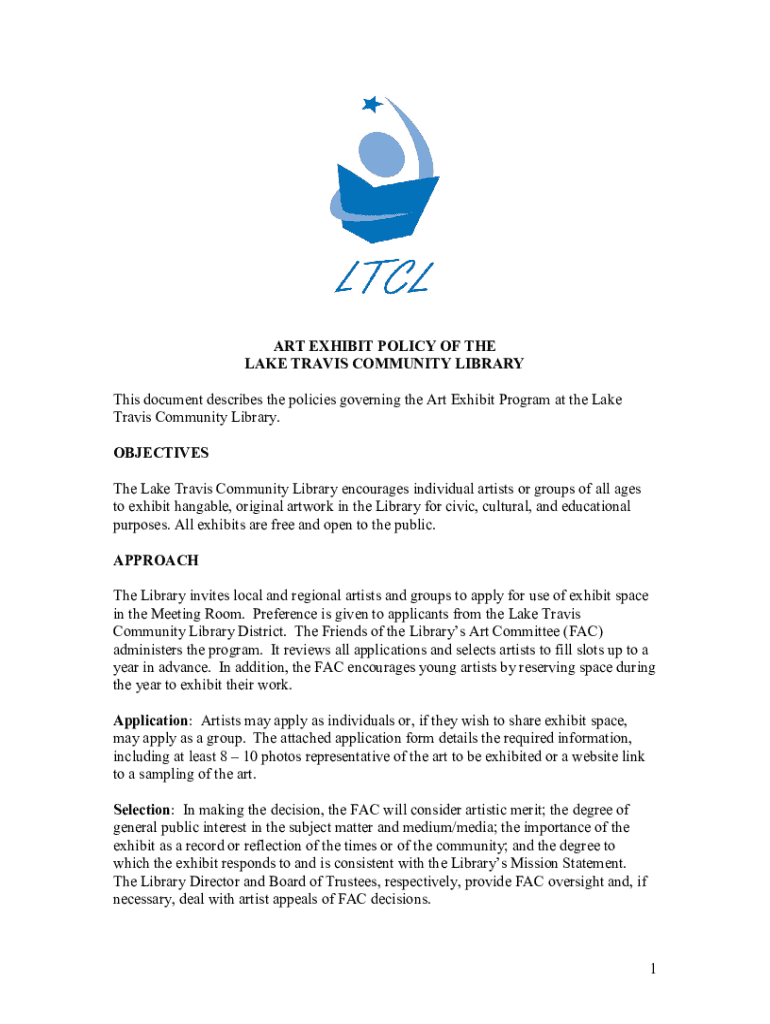 LTCL

ART EXHIBIT POLICY OF THE
LAKE TRAVIS COMMUNITY LIBRARY

This document describes the policies governing the Art Exhibit Program at the Lake Travis Community Library.

OBJECTIVES

The Lake Travis Community Library encourages individual artists or groups of all ages to exhibit hangable, original artwork in the Library for civic, cultural, and educational purposes. All exhibits are free and open to the public.

APPROACH

The Library invites local and regional artists and groups to apply for use of exhibit space in the Meeting Room. Preference is given to applicants from the Lake Travis Community Library District. The Friends of the Library's Art Committee (FAC) administers the program. It reviews all applications and selects artists to fill slots up to a year in advance. In addition, the FAC encourages young artists by reserving space during the year to exhibit their work.

Application: Artists may apply as individuals or, if they wish to share exhibit space, may apply as a group. The attached application form details the required information, including at least 8 – 10 photos representative of the art to be exhibited or a website link to a sampling of the art.

Selection: In making the decision, the FAC will consider artistic merit; the degree of general public interest in the subject matter and medium/media; the importance of the exhibit as a record or reflection of the times or of the community; and the degree to which the exhibit responds to and is consistent with the Library's Mission Statement. The Library Director and Board of Trustees, respectively, provide FAC oversight and, if necessary, deal with artist appeals of FAC decisions.

1